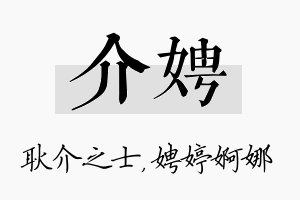 介娉

耿介之士，娉婷婀娜